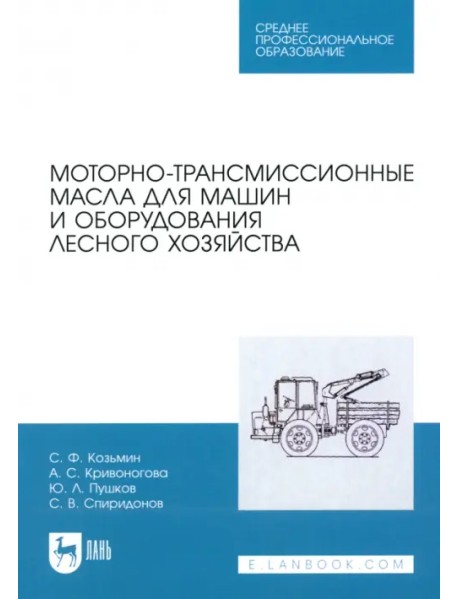 СРЕДНЕЕ ПРОФЕССИОНАЛЬНОЕ ОБРАЗОВАНИЕ

МОТОРНО-ТРАНСМИССИОННЫЕ МАСЛА ДЛЯ МАШИН И ОБОРУДОВАНИЯ ЛЕСНОГО ХОЗЯЙСТВА

С. Ф. Козьмин
А. С. Кривоногова
Ю. Л. Пушков
С. В. Спиридонов

ЛАНЬ

E.LANBOOK.COM